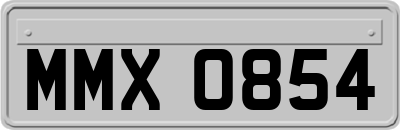 MMX 0854